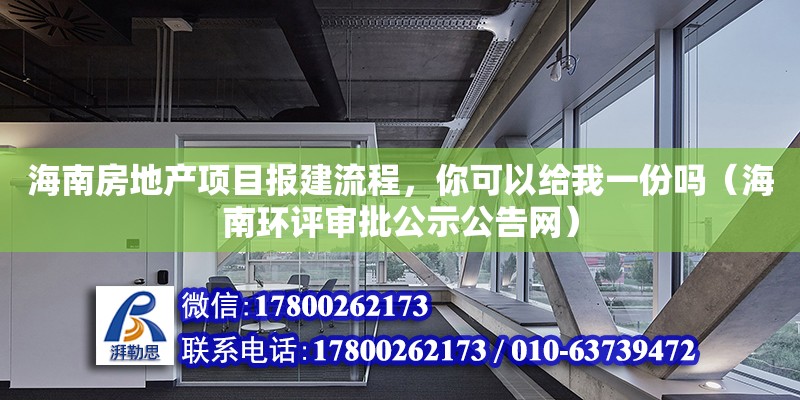 海南房地产项目报建流程，你可以给我一份吗（海南环评审批公示公告网）

湃勒思

微信：17800262173

联系电话：17800262173 / 010-63739472